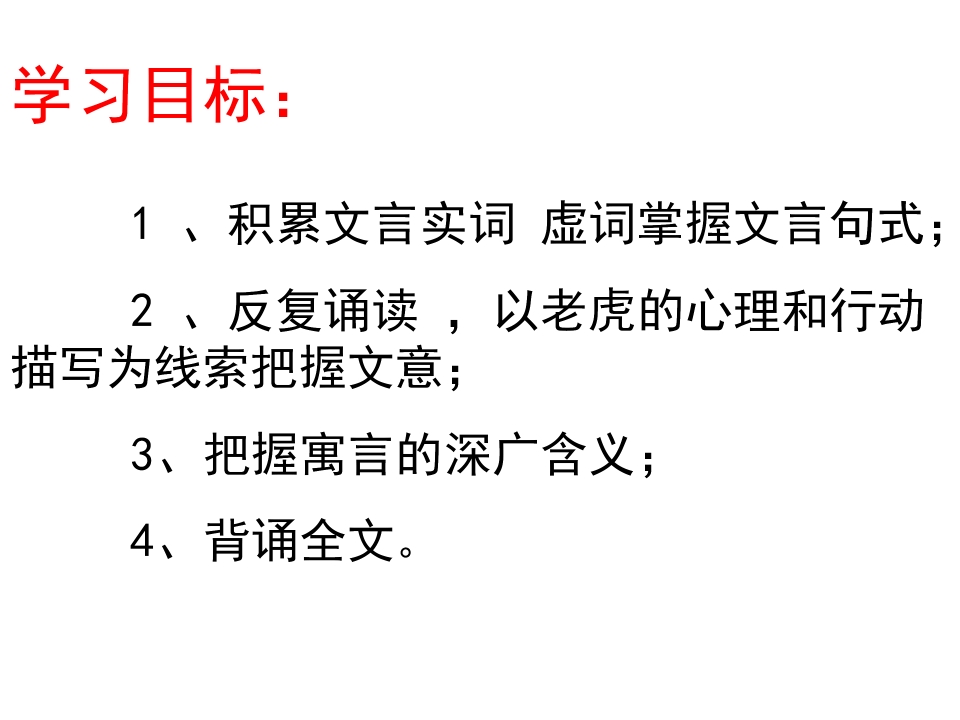 学习目标：

1、积累文言实词 虚词掌握文言句式；

2、反复诵读，以老虎的心理和行动描写为线索把握文意；

3、把握寓言的深广含义；

4、背诵全文。